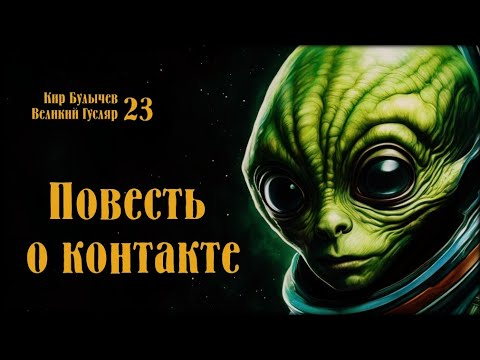 Кир Булычев
Великий Гусляр 23

Повесть
о контакте